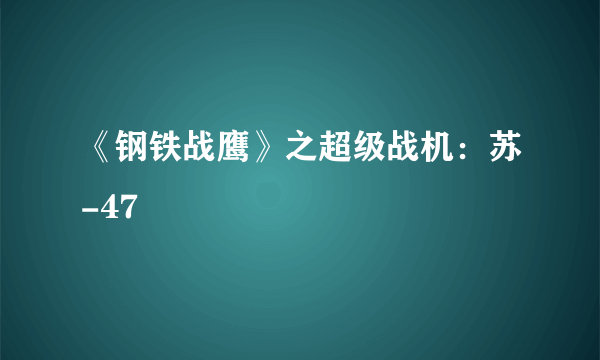 《钢铁战鹰》之超级战机：苏-47